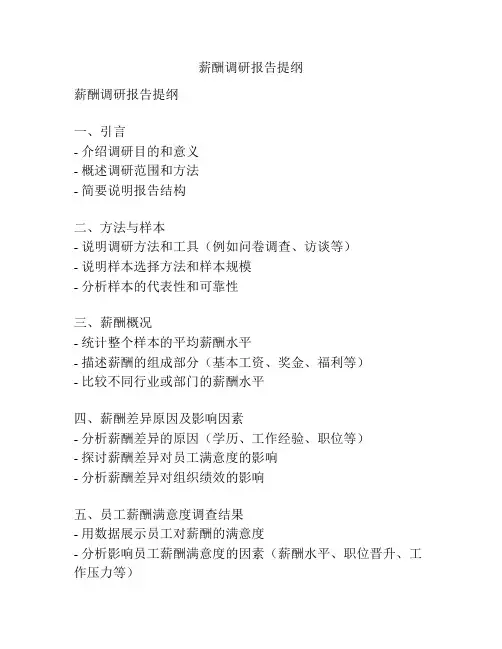 薪酬调研报告提纲

薪酬调研报告提纲

一、引言
- 介绍调研目的和意义
- 概述调研范围和方法
- 简要说明报告结构

二、方法与样本
- 说明调研方法和工具（例如问卷调查、访谈等）
- 说明样本选择方法和样本规模
- 分析样本的代表性和可靠性

三、薪酬概况
- 统计整个样本的平均薪酬水平
- 描述薪酬的组成部分（基本工资、奖金、福利等）
- 比较不同行业或部门的薪酬水平

四、薪酬差异原因及影响因素
- 分析薪酬差异的原因（学历、工作经验、职位等）
- 探讨薪酬差异对员工满意度的影响
- 分析薪酬差异对组织绩效的影响

五、员工薪酬满意度调查结果
- 用数据展示员工对薪酬的满意度
- 分析影响员工薪酬满意度的因素（薪酬水平、职位晋升、工作压力等）